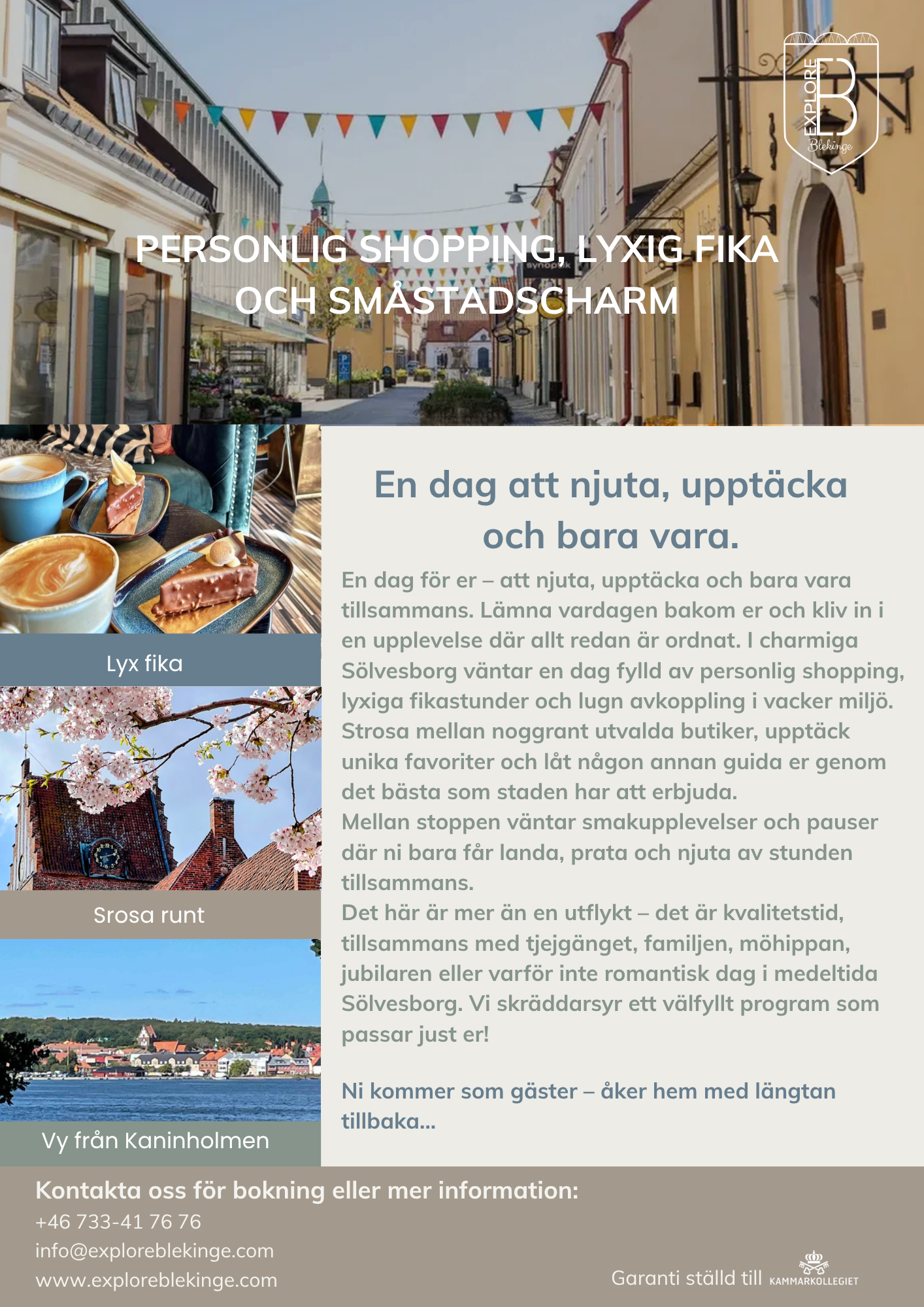 EXPLORE
B
Blekinge

PERSONLIG SHOPPING, LYXIG FIKA OCH SMÅSTADSCHARM

Lyx fika

Srosa runt

Vy från Kaninholmen

En dag att njuta, upptäcka och bara vara.

En dag för er – att njuta, upptäcka och bara vara tillsammans. Lämna vardagen bakom er och kliv in i en upplevelse där allt redan är ordnat. I charmiga Sölvesborg väntar en dag fylld av personlig shopping, lyxiga fikastunder och lugn avkoppling i vacker miljö. Strosa mellan noggrant utvalda butiker, upptäck unika favoriter och låt någon annan guida er genom det bästa som staden har att erbjuda.

Mellan stoppen väntar smakupplevelser och pauser där ni bara får landa, prata och njuta av stunden tillsammans.

Det här är mer än en utflykt – det är kvalitetstid, tillsammans med tjejgänget, familjen, möhippan, jubilaren eller varför inte romantisk dag i medeltida Sölvesborg. Vi skräddarsyr ett välfyllt program som passar just er!

Ni kommer som gäster – åker hem med längtan tillbaka...

Kontakta oss för bokning eller mer information:
+46 733-41 76 76
info@exploreblekinge.com
www.exploreblekinge.com

Garanti ställd till KAMMARKOLLEGIET